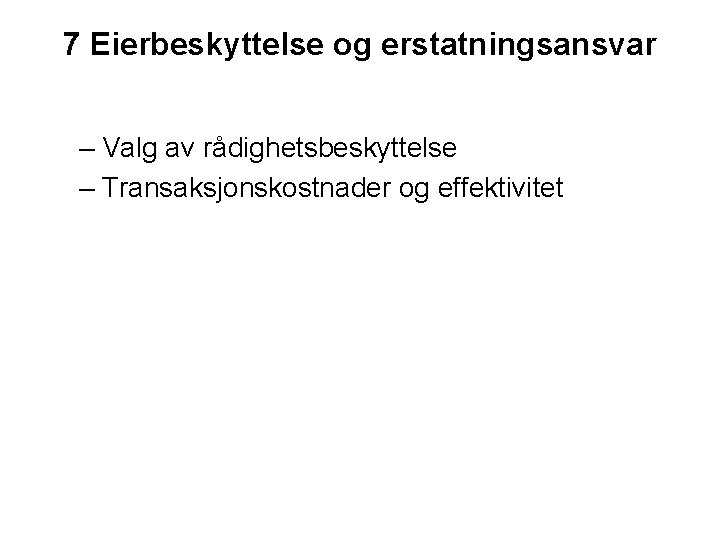 7 Eierbeskyttelse og erstatningsansvar

– Valg av rådighetsbeskyttelse
– Transaksjonskostnader og effektivitet